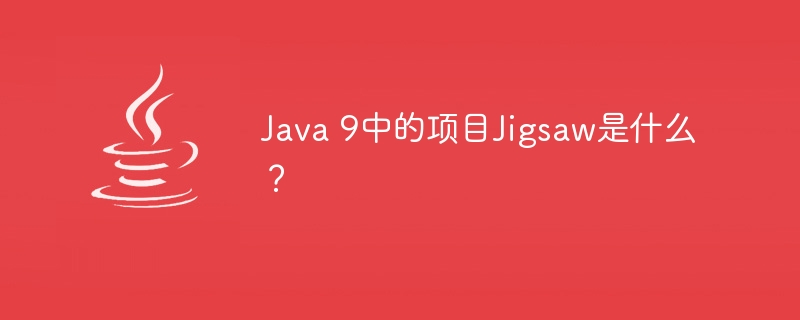 Java 9中的项目Jigsaw是什么？